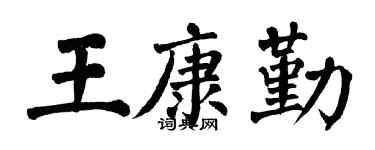 王康勤

词典网